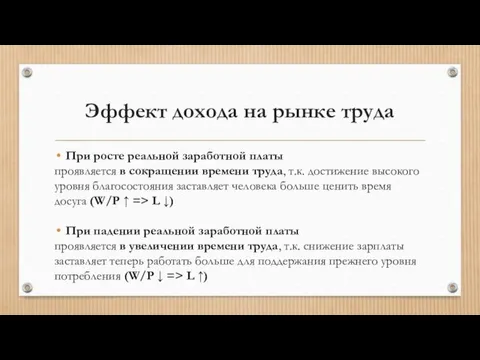 Эффект дохода на рынке труда

• При росте реальной заработной платы проявляется в сокращении времени труда, т.к. достижение высокого уровня благосостояния заставляет человека больше ценить время досуга (W/P ↑ => L ↓)

• При падении реальной заработной платы проявляется в увеличении времени труда, т.к. снижение зарплаты заставляет теперь работать больше для поддержания прежнего уровня потребления (W/P ↓ => L ↑)